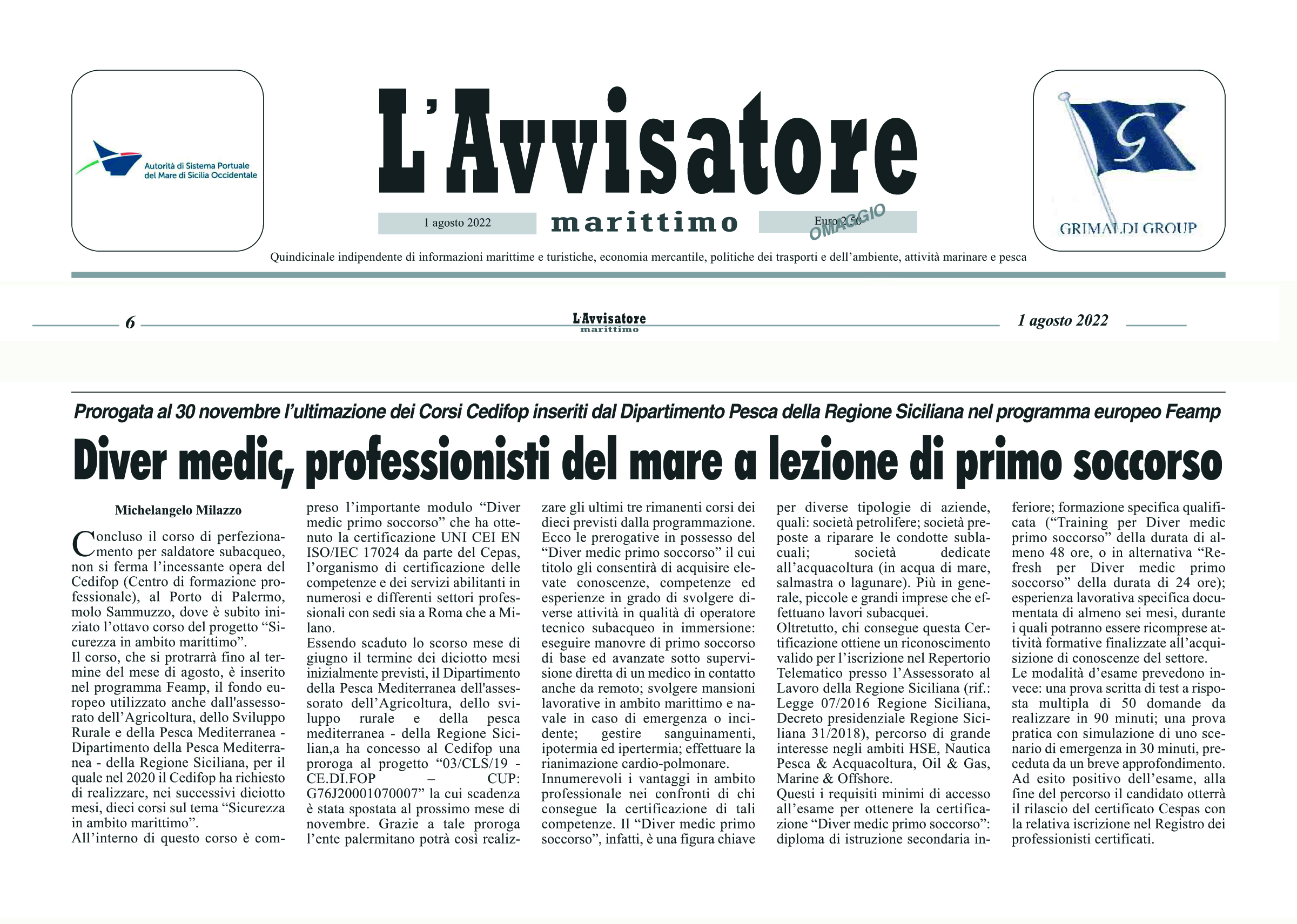 Autorità di Sistema Portuale del Mare di Sicilia Occidentale

L'Avvisatore

1 agosto 2022

marittimo

Euro 2,50

OMAGGIO

GRIMALDI GROUP

Quindicinale indipendente di informazioni marittime e turistiche, economia mercantile, politiche dei trasporti e dell'ambiente, attività marinare e pesca

6

L'Avvisatore marittimo

1 agosto 2022

Prorogata al 30 novembre l'ultimazione dei Corsi Cedifop inseriti dal Dipartimento Pesca della Regione Siciliana nel programma europeo Feamp

Diver medic, professionisti del mare a lezione di primo soccorso

Michelangelo Milazzo

Concluso il corso di perfezionamento per saldatore subacqueo, non si ferma l'incessante opera del Cedifop (Centro di formazione professionale), al Porto di Palermo, molo Sammuzzo, dove è subito iniziato l'ottavo corso del progetto "Sicurezza in ambito marittimo".
Il corso, che si protrarrà fino al termine del mese di agosto, è inserito nel programma Feamp, il fondo europeo utilizzato anche dall'assessorato dell'Agricoltura, dello Sviluppo Rurale e della Pesca Mediterranea - Dipartimento della Pesca Mediterranea - della Regione Siciliana, per il quale nel 2020 il Cedifop ha richiesto di realizzare, nei successivi diciotto mesi, dieci corsi sul tema "Sicurezza in ambito marittimo".
All'interno di questo corso è compreso l'importante modulo "Diver medic primo soccorso" che ha ottenuto la certificazione UNI CEI EN ISO/IEC 17024 da parte del Cepas, l'organismo di certificazione delle competenze e dei servizi abilitanti in numerosi e differenti settori professionali con sedi sia a Roma che a Milano.
Essendo scaduto lo scorso mese di giugno il termine dei diciotto mesi inizialmente previsti, il Dipartimento della Pesca Mediterranea dell'assessorato dell'Agricoltura, dello sviluppo rurale e della pesca mediterranea - della Regione Sicilian,a ha concesso al Cedifop una proroga al progetto "03/CLS/19 - CE.DI.FOP – CUP: G76J20001070007" la cui scadenza è stata spostata al prossimo mese di novembre. Grazie a tale proroga l'ente palermitano potrà così realizzare gli ultimi tre rimanenti corsi dei dieci previsti dalla programmazione.
Ecco le prerogative in possesso del "Diver medic primo soccorso" il cui titolo gli consentirà di acquisire elevate conoscenze, competenze ed esperienze in grado di svolgere diverse attività in qualità di operatore tecnico subacqueo in immersione: eseguire manovre di primo soccorso di base ed avanzate sotto supervisione diretta di un medico in contatto anche da remoto; svolgere mansioni lavorative in ambito marittimo e navale in caso di emergenza o incidente; gestire sanguinamenti, ipotermia ed ipertermia; effettuare la rianimazione cardio-polmonare.
Innumerevoli i vantaggi in ambito professionale nei confronti di chi consegue la certificazione di tali competenze. Il "Diver medic primo soccorso", infatti, è una figura chiave per diverse tipologie di aziende, quali: società petrolifere; società preposte a riparare le condotte sublacuali; società dedicate all'acquacoltura (in acqua di mare, salmastra o lagunare). Più in generale, piccole e grandi imprese che effettuano lavori subacquei.
Oltretutto, chi consegue questa Certificazione ottiene un riconoscimento valido per l'iscrizione nel Repertorio Telematico presso l'Assessorato al Lavoro della Regione Siciliana (rif.: Legge 07/2016 Regione Siciliana, Decreto presidenziale Regione Siciliana 31/2018), percorso di grande interesse negli ambiti HSE, Nautica Pesca & Acquacoltura, Oil & Gas, Marine & Offshore.
Questi i requisiti minimi di accesso all'esame per ottenere la certificazione "Diver medic primo soccorso": diploma di istruzione secondaria inferiore; formazione specifica qualificata ("Training per Diver medic primo soccorso" della durata di almeno 48 ore, o in alternativa "Refresh per Diver medic primo soccorso" della durata di 24 ore); esperienza lavorativa specifica documentata di almeno sei mesi, durante i quali potranno essere ricomprese attività formative finalizzate all'acquisizione di conoscenze del settore.
Le modalità d'esame prevedono invece: una prova scritta di test a risposta multipla di 50 domande da realizzare in 90 minuti; una prova pratica con simulazione di uno scenario di emergenza in 30 minuti, preceduta da un breve approfondimento.
Ad esito positivo dell'esame, alla fine del percorso il candidato otterrà il rilascio del certificato Cespas con la relativa iscrizione nel Registro dei professionisti certificati.